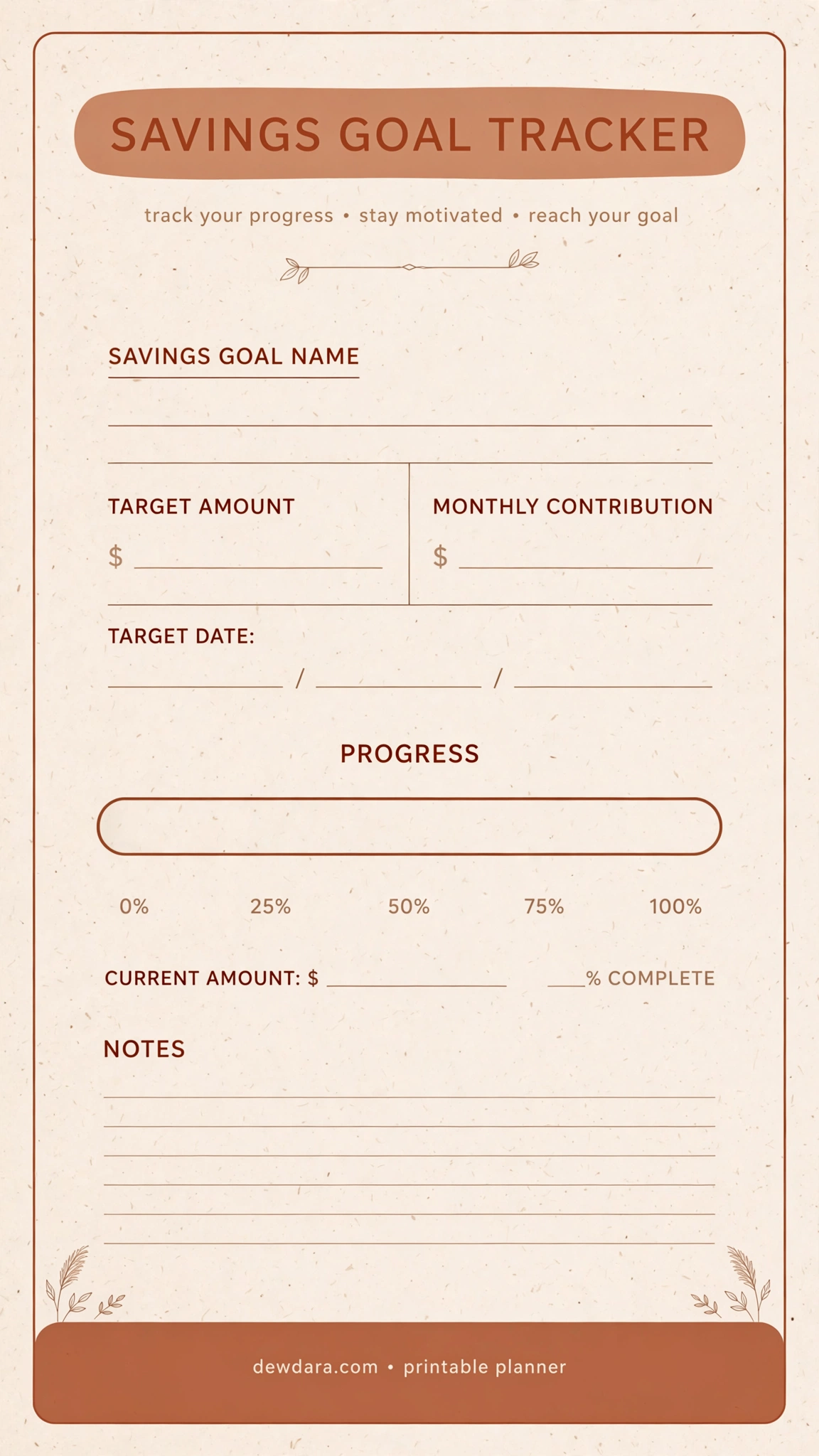 SAVINGS GOAL TRACKER

track your progress • stay motivated • reach your goal

SAVINGS GOAL NAME

____

TARGET AMOUNT

$ ____

MONTHLY CONTRIBUTION

$ ____

TARGET DATE:

____ / ____ / ____

PROGRESS

0% 25% 50% 75% 100%

CURRENT AMOUNT: $ ____ ____% COMPLETE

NOTES

____
____
____
____
____
____

dewdara.com • printable planner